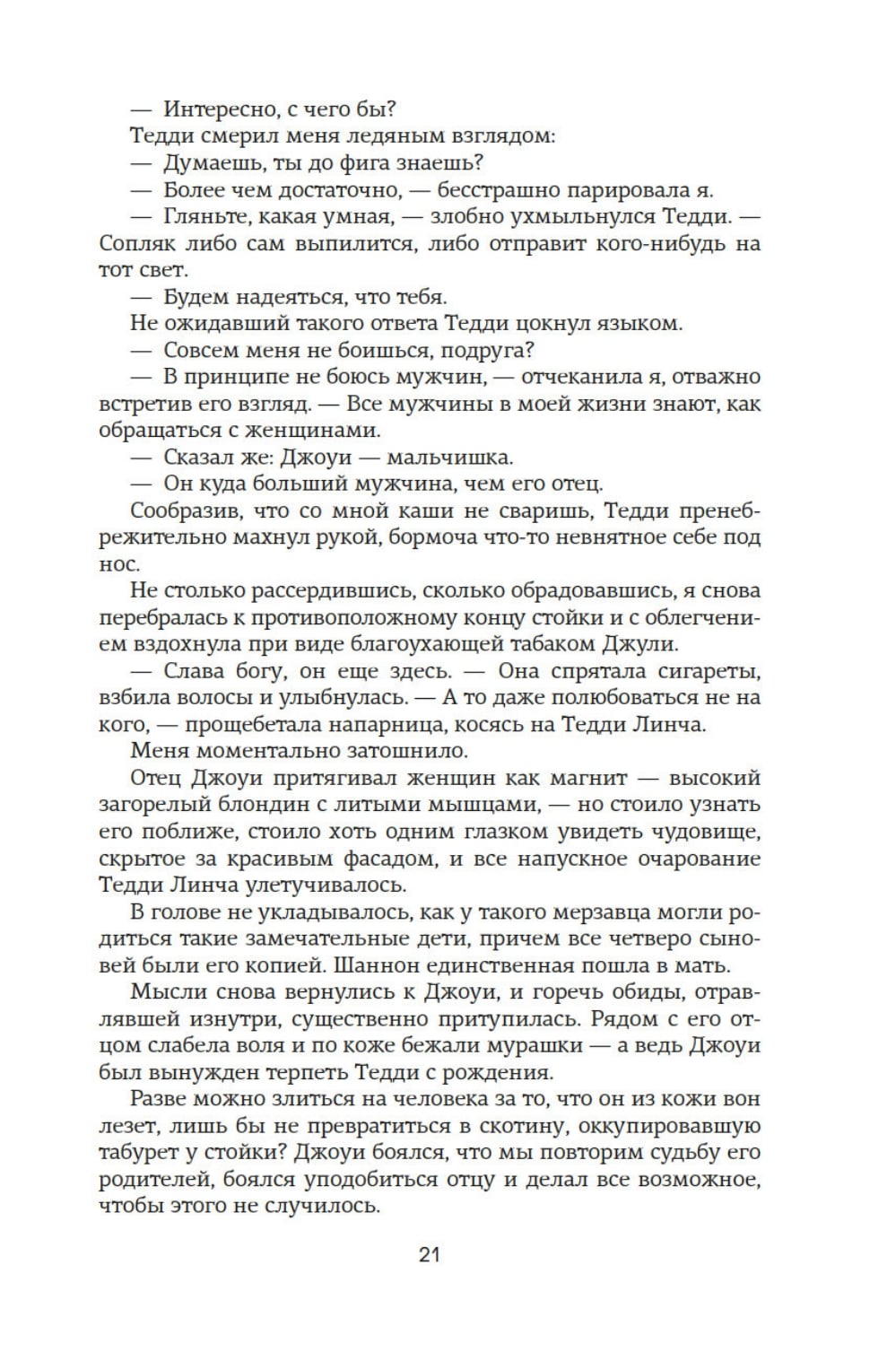 — Интересно, с чего бы?

Тедди смерил меня ледяным взглядом:

— Думаешь, ты до фига знаешь?

— Более чем достаточно, — бесстрашно парировала я.

— Гляньте, какая умная, — злобно ухмыльнулся Тедди. — Сопляк либо сам выпилится, либо отправит кого-нибудь на тот свет.

— Будем надеяться, что тебя.

Не ожидавший такого ответа Тедди цокнул языком.

— Совсем меня не боишься, подруга?

— В принципе не боюсь мужчин, — отчеканила я, отважно встретив его взгляд. — Все мужчины в моей жизни знают, как обращаться с женщинами.

— Сказал же: Джоуи — мальчишка.

— Он куда больший мужчина, чем его отец.

Сообразив, что со мной каши не сваришь, Тедди пренебрежительно махнул рукой, бормоча что-то невнятное себе под нос.

Не столько рассердившись, сколько обрадовавшись, я снова перебралась к противоположному концу стойки и с облегчением вздохнула при виде благоухающей табаком Джули.

— Слава богу, он еще здесь. — Она спрятала сигареты, взбила волосы и улыбнулась. — А то даже полюбоваться не на кого, — прощебетала напарница, косясь на Тедди Линча.

Меня моментально затошнило.

Отец Джоуи притягивал женщин как магнит — высокий загорелый блондин с литыми мышцами, — но стоило узнать его поближе, стоило хоть одним глазком увидеть чудовище, скрытое за красивым фасадом, и все напускное очарование Тедди Линча улетучивалось.

В голове не укладывалось, как у такого мерзавца могли родиться такие замечательные дети, причем все четверо сыновей были его копией. Шаннон единственная пошла в мать.

Мысли снова вернулись к Джоуи, и горечь обиды, отравлявшей изнутри, существенно притупилась. Рядом с его отцом слабела воля и по коже бежали мурашки — а ведь Джоуи был вынужден терпеть Тедди с рождения.

Разве можно злиться на человека за то, что он из кожи вон лезет, лишь бы не превратиться в скотину, оккупировавшую табурет у стойки? Джоуи боялся, что мы повторим судьбу его родителей, боялся уподобиться отцу и делал все возможное, чтобы этого не случилось.

21